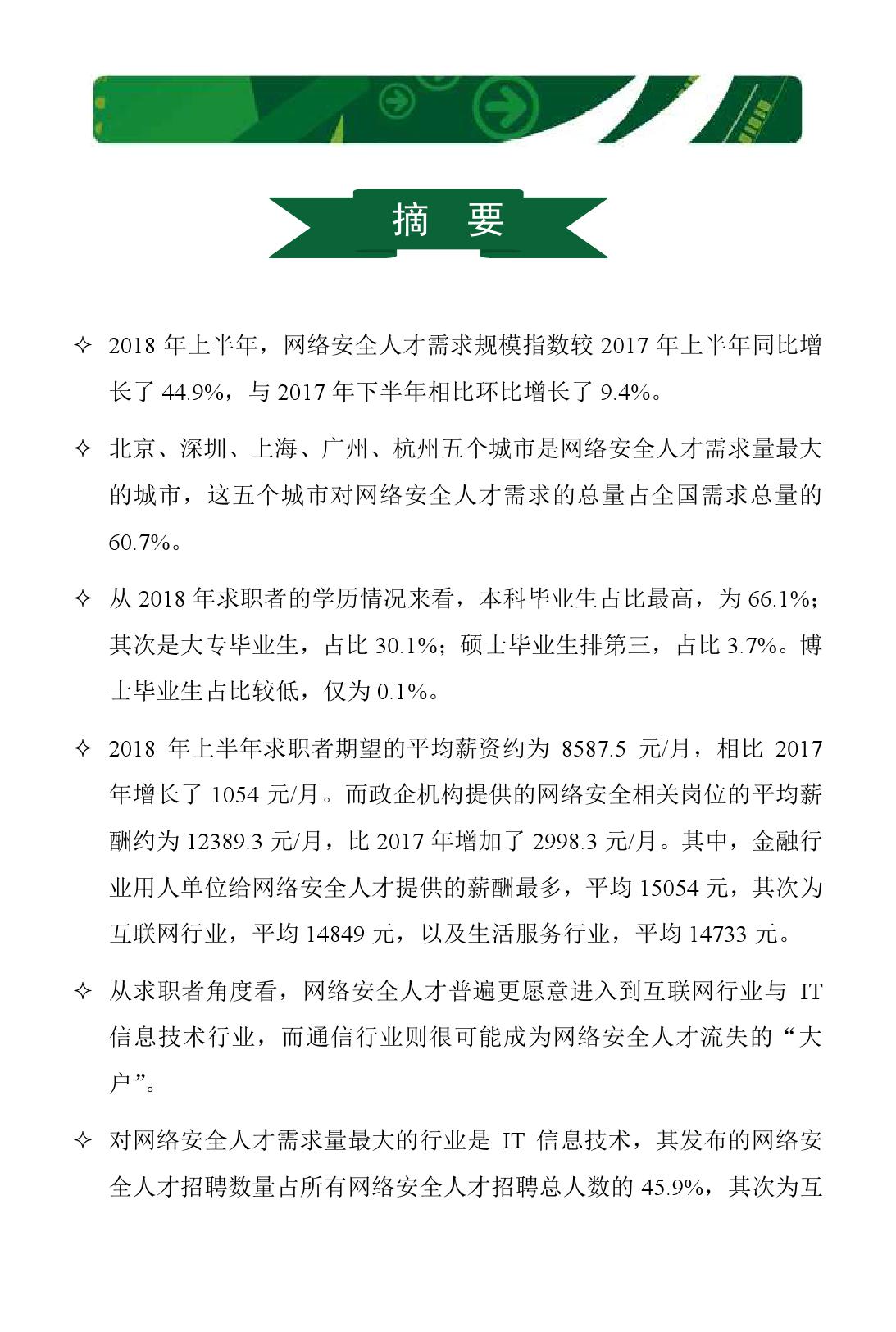 摘 要

✧ 2018 年上半年，网络安全人才需求规模指数较 2017 年上半年同比增长了 44.9%，与 2017 年下半年相比环比增长了 9.4%。

✧ 北京、深圳、上海、广州、杭州五个城市是网络安全人才需求量最大的城市，这五个城市对网络安全人才需求的总量占全国需求总量的 60.7%。

✧ 从 2018 年求职者的学历情况来看，本科毕业生占比最高，为 66.1%；其次是大专毕业生，占比 30.1%；硕士毕业生排第三，占比 3.7%。博士毕业生占比较低，仅为 0.1%。

✧ 2018 年上半年求职者期望的平均薪资约为 8587.5 元/月，相比 2017 年增长了 1054 元/月。而政企机构提供的网络安全相关岗位的平均薪酬约为 12389.3 元/月，比 2017 年增加了 2998.3 元/月。其中，金融行业用人单位给网络安全人才提供的薪酬最多，平均 15054 元，其次为互联网行业，平均 14849 元，以及生活服务行业，平均 14733 元。

✧ 从求职者角度看，网络安全人才普遍更愿意进入到互联网行业与 IT 信息技术行业，而通信行业则很可能成为网络安全人才流失的“大户”。

✧ 对网络安全人才需求量最大的行业是 IT 信息技术，其发布的网络安全人才招聘数量占所有网络安全人才招聘总人数的 45.9%，其次为互